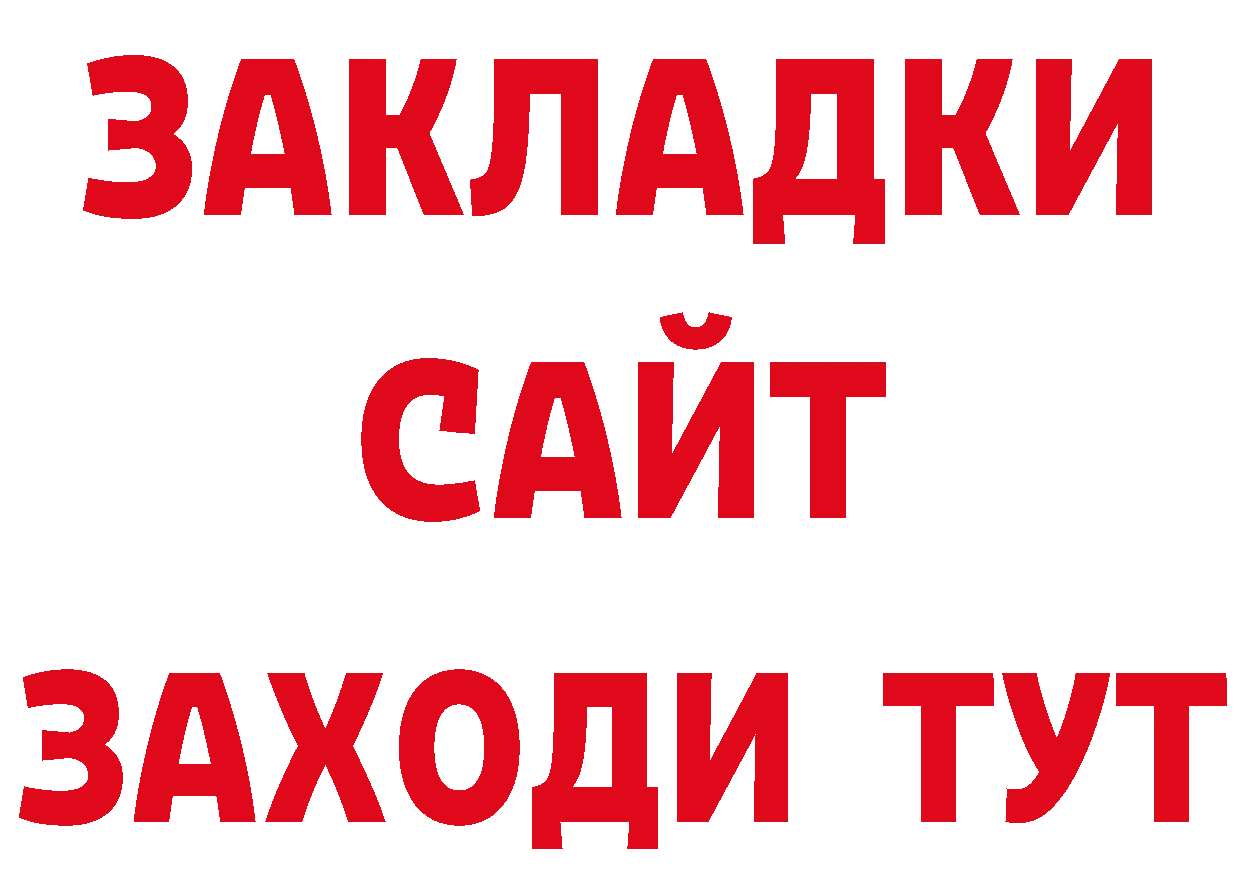 ЗАКЛАДКИ
САЙТ
ЗАХОДИ ТУТ